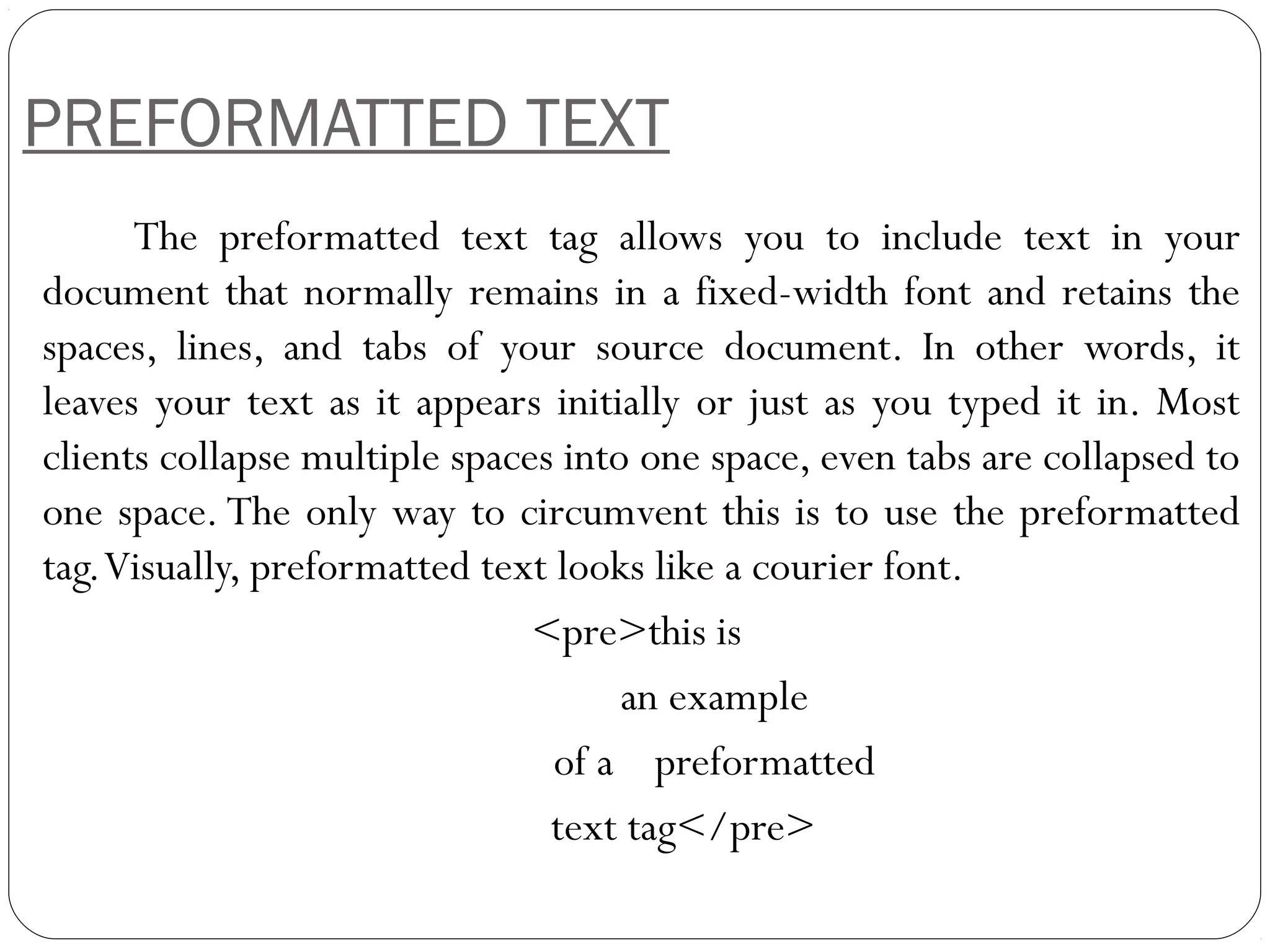 PREFORMATTED TEXT

The preformatted text tag allows you to include text in your document that normally remains in a fixed-width font and retains the spaces, lines, and tabs of your source document. In other words, it leaves your text as it appears initially or just as you typed it in. Most clients collapse multiple spaces into one space, even tabs are collapsed to one space. The only way to circumvent this is to use the preformatted tag. Visually, preformatted text looks like a courier font.

<pre>this is
an example
of a preformatted
text tag</pre>